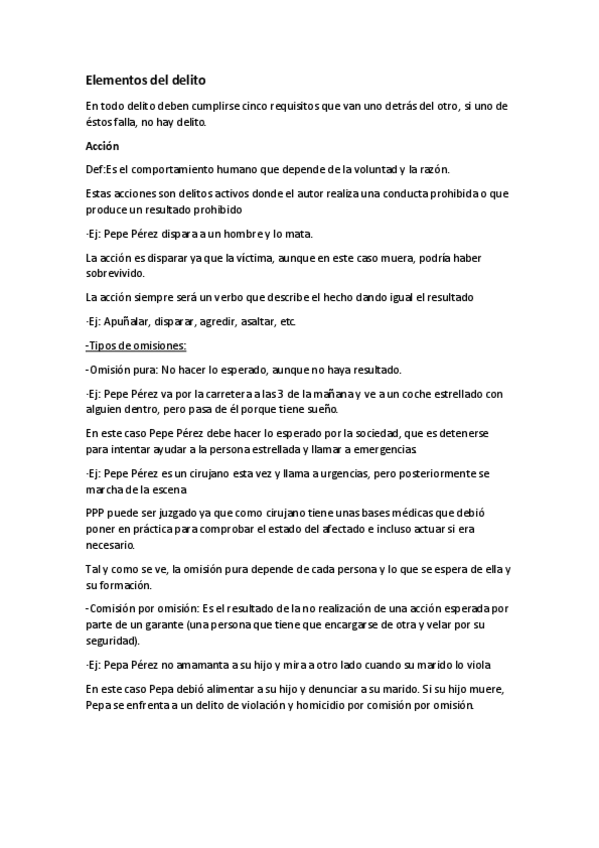 Elementos del delito

En todo delito deben cumplirse cinco requisitos que van uno detrás del otro, si uno de éstos falla, no hay delito.

Acción

Def:Es el comportamiento humano que depende de la voluntad y la razón.

Estas acciones son delitos activos donde el autor realiza una conducta prohibida o que produce un resultado prohibido

-Ej: Pepe Pérez dispara a un hombre y lo mata.

La acción es disparar ya que la víctima, aunque en este caso muera, podría haber sobrevivido.

La acción siempre será un verbo que describe el hecho dando igual el resultado

-Ej: Apuñalar, disparar, agredir, asaltar, etc.

-Tipos de omisiones:

-Omisión pura: No hacer lo esperado, aunque no haya resultado.

-Ej: Pepe Pérez va por la carretera a las 3 de la mañana y ve a un coche estrellado con alguien dentro, pero pasa de él porque tiene sueño.

En este caso Pepe Pérez debe hacer lo esperado por la sociedad, que es detenerse para intentar ayudar a la persona estrellada y llamar a emergencias

-Ej: Pepe Pérez es un cirujano esta vez y llama a urgencias, pero posteriormente se marcha de la escena

PPP puede ser juzgado ya que como cirujano tiene unas bases médicas que debió poner en práctica para comprobar el estado del afectado e incluso actuar si era necesario.

Tal y como se ve, la omisión pura depende de cada persona y lo que se espera de ella y su formación.

-Comisión por omisión: Es el resultado de la no realización de una acción esperada por parte de un garante (una persona que tiene que encargarse de otra y velar por su seguridad).

-Ej: Pepa Pérez no amamanta a su hijo y mira a otro lado cuando su marido lo viola

En este caso Pepa debió alimentar a su hijo y denunciar a su marido. Si su hijo muere, Pepa se enfrenta a un delito de violación y homicidio por comisión por omisión.